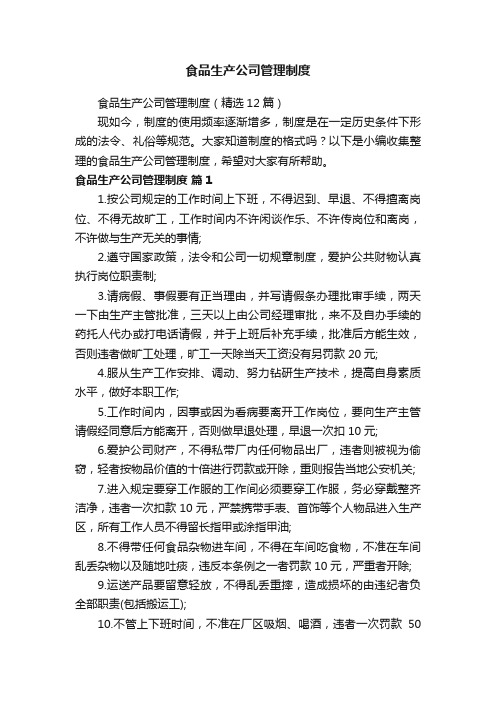 食品生产公司管理制度

食品生产公司管理制度（精选12篇）

现如今，制度的使用频率逐渐增多，制度是在一定历史条件下形成的法令、礼俗等规范。大家知道制度的格式吗？以下是小编收集整理的食品生产公司管理制度，希望对大家有所帮助。

食品生产公司管理制度 篇1

1.按公司规定的工作时间上下班，不得迟到、早退、不得擅离岗位、不得无故旷工，工作时间内不许闲谈作乐、不许传岗位和离岗，不许做与生产无关的事情;

2.遵守国家政策，法令和公司一切规章制度，爱护公共财物认真执行岗位职责制;

3.请病假、事假要有正当理由，并写请假条办理批审手续，两天一下由生产主管批准，三天以上由公司经理审批，来不及自办手续的药托人代办或打电话请假，并于上班后补充手续，批准后方能生效，否则违者做旷工处理，旷工一天除当天工资没有另罚款20元;

4.服从生产工作安排、调动、努力钻研生产技术，提高自身素质水平，做好本职工作;

5.工作时间内，因事或因为看病要离开工作岗位，要向生产主管请假经同意后方能离开，否则做早退处理，早退一次扣10元;

6.爱护公司财产，不得私带厂内任何物品出厂，违者则被视为偷窃，轻者按物品价值的十倍进行罚款或开除，重则报告当地公安机关;

7.进入规定要穿工作服的工作间必须要穿工作服，务必穿戴整齐洁净，违者一次扣款10元，严禁携带手表、首饰等个人物品进入生产区，所有工作人员不得留长指甲或涂指甲油;

8.不得带任何食品杂物进车间，不得在车间吃食物，不准在车间乱丢杂物以及随地吐痰，违反本条例之一者罚款10元，严重者开除;

9.运送产品要留意轻放，不得乱丢重摔，造成损坏的由违纪者负全部职责(包括搬运工);

10.不管上下班时间，不准在厂区吸烟、喝酒，违者一次罚款 50